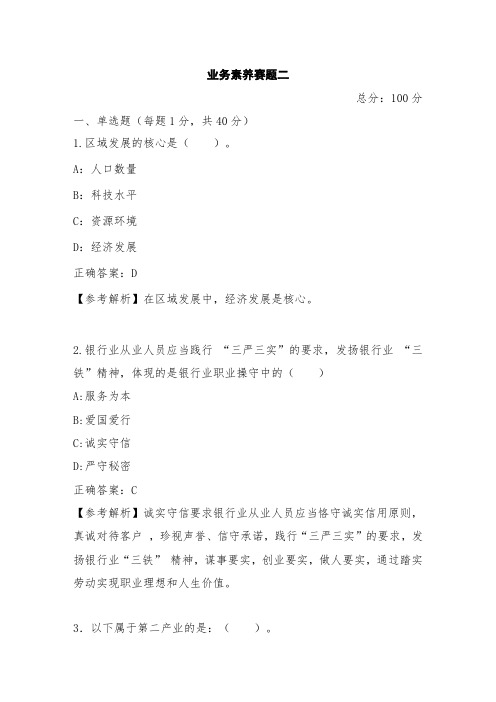 业务素养赛题二

总分：100 分

一、单选题（每题 1 分，共 40 分）

1.区域发展的核心是（　　）。

A：人口数量

B：科技水平

C：资源环境

D：经济发展

正确答案：D

【参考解析】在区域发展中，经济发展是核心。

2.银行业从业人员应当践行 “三严三实”的要求，发扬银行业 “三铁”精神，体现的是银行业职业操守中的（　　）

A:服务为本

B:爱国爱行

C:诚实守信

D:严守秘密

正确答案：C

【参考解析】诚实守信要求银行业从业人员应当恪守诚实信用原则，真诚对待客户 ，珍视声誉、信守承诺，践行“三严三实”的要求，发扬银行业“三铁” 精神，谋事要实，创业要实，做人要实，通过踏实劳动实现职业理想和人生价值。

3．以下属于第二产业的是：（　　）。